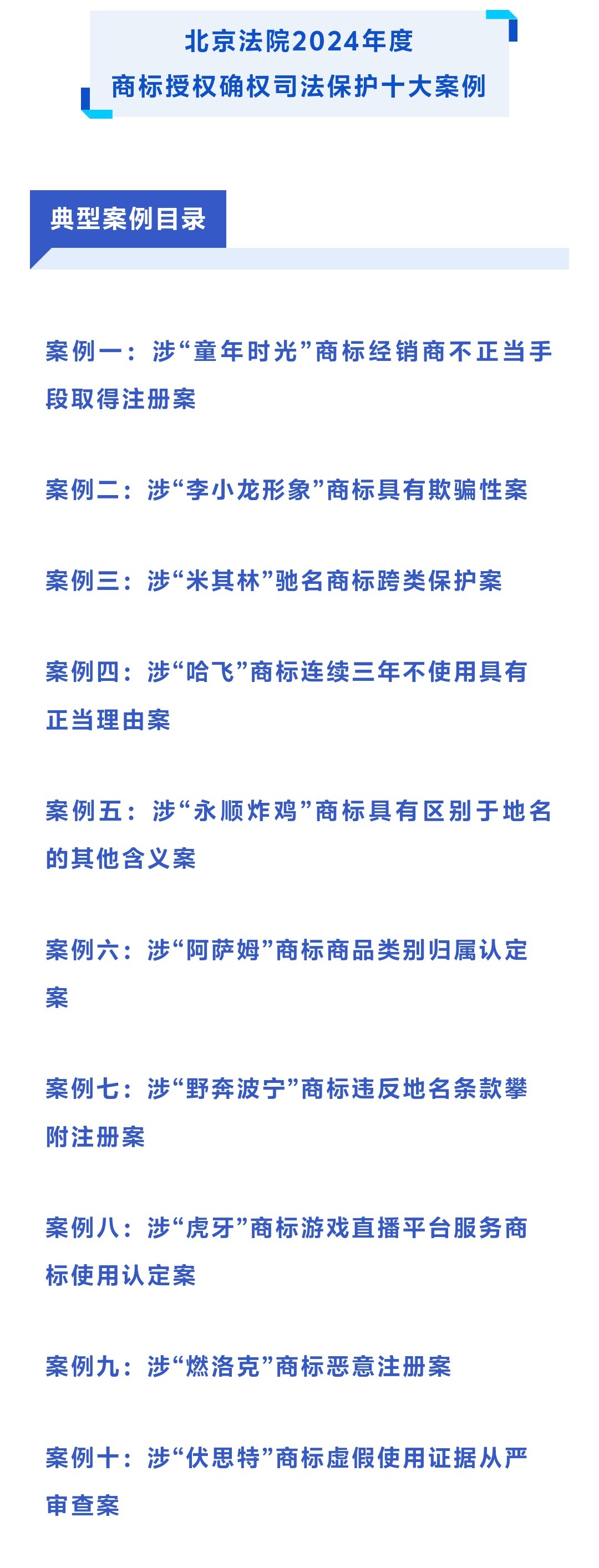 北京法院2024年度
商标授权确权司法保护十大案例

典型案例目录

案例一：涉“童年时光”商标经销商不正当手段取得注册案

案例二：涉“李小龙形象”商标具有欺骗性案

案例三：涉“米其林”驰名商标跨类保护案

案例四：涉“哈飞”商标连续三年不使用具有正当理由案

案例五：涉“永顺炸鸡”商标具有区别于地名的其他含义案

案例六：涉“阿萨姆”商标商品类别归属认定案

案例七：涉“野奔波宁”商标违反地名条款攀附注册案

案例八：涉“虎牙”商标游戏直播平台服务商标使用认定案

案例九：涉“燃洛克”商标恶意注册案

案例十：涉“伏思特”商标虚假使用证据从严审查案